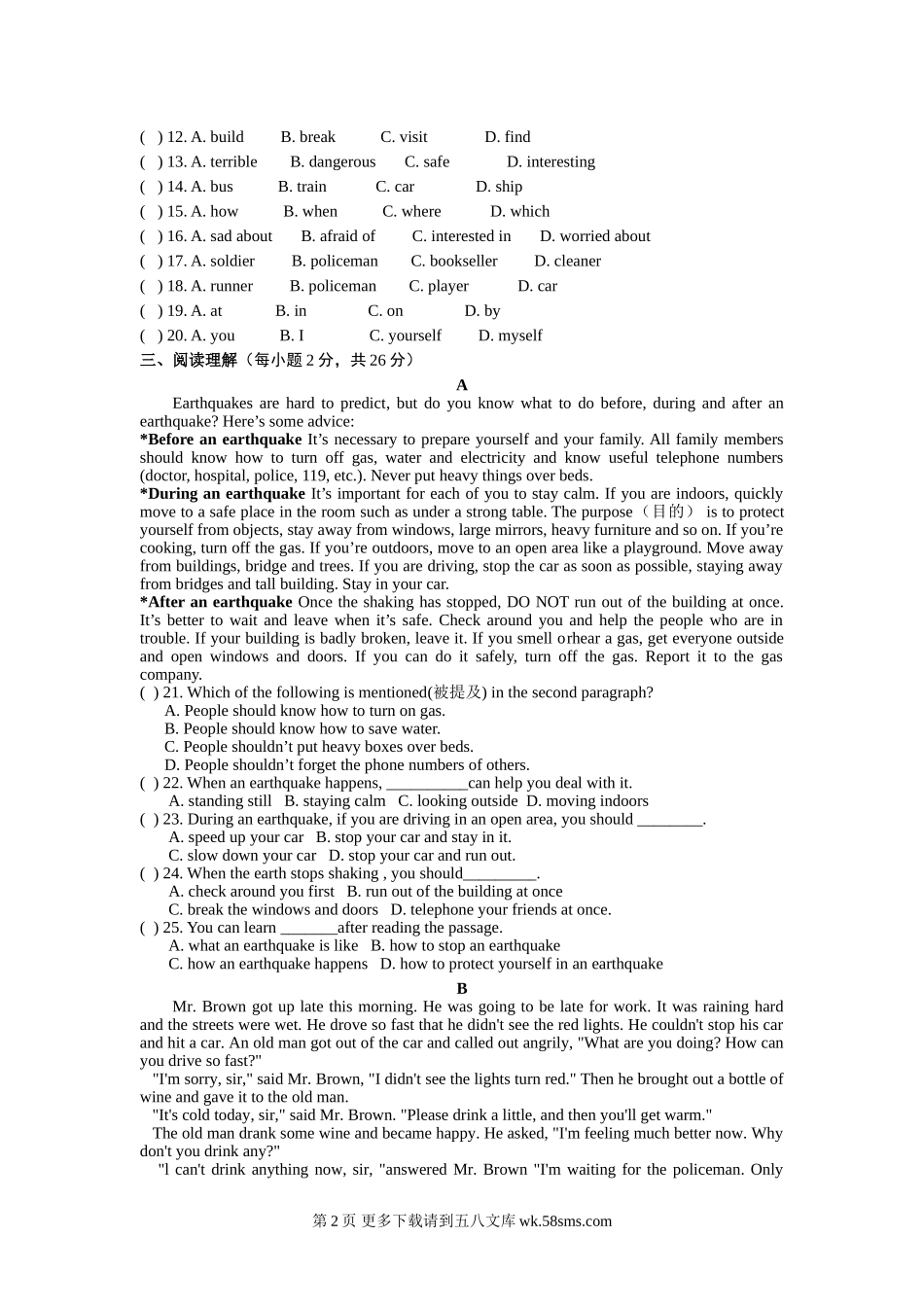 ( ) 12. A. build B. break C. visit D. find
( ) 13. A. terrible B. dangerous C. safe D. interesting
( ) 14. A. bus B. train C. car D. ship
( ) 15. A. how B. when C. where D. which
( ) 16. A. sad about B. afraid of C. interested in D. worried about
( ) 17. A. soldier B. policeman C. bookseller D. cleaner
( ) 18. A. runner B. policeman C. player D. car
( ) 19. A. at B. in C. on D. by
( ) 20. A. you B. I C. yourself D. myself
三、阅读理解（每小题 2 分，共 26 分）

A

Earthquakes are hard to predict, but do you know what to do before, during and after an earthquake? Here's some advice:
*Before an earthquake It's necessary to prepare yourself and your family. All family members should know how to turn off gas, water and electricity and know useful telephone numbers (doctor, hospital, police, 119, etc.). Never put heavy things over beds.
*During an earthquake It's important for each of you to stay calm. If you are indoors, quickly move to a safe place in the room such as under a strong table. The purpose（目的） is to protect yourself from objects, stay away from windows, large mirrors, heavy furniture and so on. If you're cooking, turn off the gas. If you're outdoors, move to an open area like a playground. Move away from buildings, bridge and trees. If you are driving, stop the car as soon as possible, staying away from bridges and tall building. Stay in your car.
*After an earthquake Once the shaking has stopped, DO NOT run out of the building at once. It's better to wait and leave when it's safe. Check around you and help the people who are in trouble. If your building is badly broken, leave it. If you smell orhear a gas, get everyone outside and open windows and doors. If you can do it safely, turn off the gas. Report it to the gas company.
( ) 21. Which of the following is mentioned(被提及) in the second paragraph?
A. People should know how to turn on gas.
B. People should know how to save water.
C. People shouldn't put heavy boxes over beds.
D. People shouldn't forget the phone numbers of others.
( ) 22. When an earthquake happens, __________can help you deal with it.
A. standing still B. staying calm C. looking outside D. moving indoors
( ) 23. During an earthquake, if you are driving in an open area, you should ________.
A. speed up your car B. stop your car and stay in it.
C. slow down your car D. stop your car and run out.
( ) 24. When the earth stops shaking , you should_________.
A. check around you first B. run out of the building at once
C. break the windows and doors D. telephone your friends at once.
( ) 25. You can learn _______after reading the passage.
A. what an earthquake is like B. how to stop an earthquake
C. how an earthquake happens D. how to protect yourself in an earthquake

B

Mr. Brown got up late this morning. He was going to be late for work. It was raining hard and the streets were wet. He drove so fast that he didn't see the red lights. He couldn't stop his car and hit a car. An old man got out of the car and called out angrily, "What are you doing? How can you drive so fast?"
"I'm sorry, sir," said Mr. Brown, "I didn't see the lights turn red." Then he brought out a bottle of wine and gave it to the old man.
"It's cold today, sir," said Mr. Brown. "Please drink a little, and then you'll get warm."
The old man drank some wine and became happy. He asked, "I'm feeling much better now. Why don't you drink any?"
"l can't drink anything now, sir, "answered Mr. Brown "I'm waiting for the policeman. Only

第 2 页 更多下载请到五八文库 wk.58sms.com